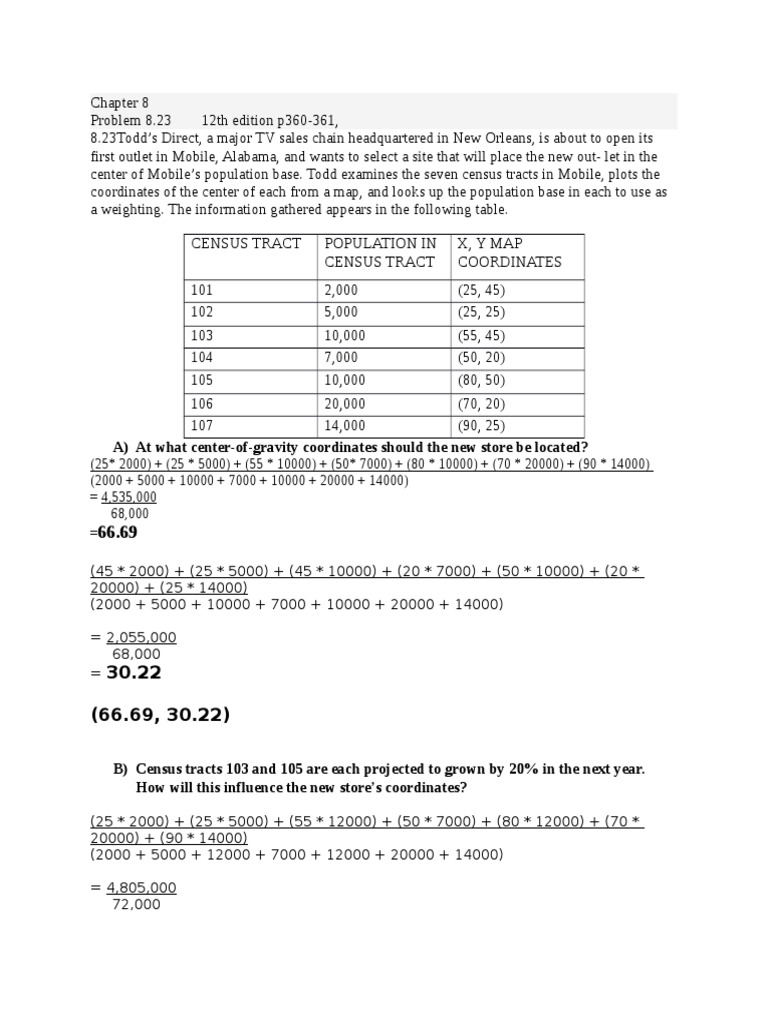 Chapter 8
Problem 8.23 12th edition p360-361,
8.23Todd's Direct, a major TV sales chain headquartered in New Orleans, is about to open its first outlet in Mobile, Alabama, and wants to select a site that will place the new out- let in the center of Mobile's population base. Todd examines the seven census tracts in Mobile, plots the coordinates of the center of each from a map, and looks up the population base in each to use as a weighting. The information gathered appears in the following table.

| CENSUS TRACT | POPULATION IN CENSUS TRACT | X, Y MAP COORDINATES |
|---|---|---|
| 101 | 2,000 | (25, 45) |
| 102 | 5,000 | (25, 25) |
| 103 | 10,000 | (55, 45) |
| 104 | 7,000 | (50, 20) |
| 105 | 10,000 | (80, 50) |
| 106 | 20,000 | (70, 20) |
| 107 | 14,000 | (90, 25) |

A) At what center-of-gravity coordinates should the new store be located?
(25* 2000) + (25 * 5000) + (55 * 10000) + (50* 7000) + (80 * 10000) + (70 * 20000) + (90 * 14000)
(2000 + 5000 + 10000 + 7000 + 10000 + 20000 + 14000)
= 4,535,000
68,000
=66.69

(45 * 2000) + (25 * 5000) + (45 * 10000) + (20 * 7000) + (50 * 10000) + (20 * 20000) + (25 * 14000)
(2000 + 5000 + 10000 + 7000 + 10000 + 20000 + 14000)

= 2,055,000
68,000
= 30.22

(66.69, 30.22)

B) Census tracts 103 and 105 are each projected to grown by 20% in the next year. How will this influence the new store's coordinates?

(25 * 2000) + (25 * 5000) + (55 * 12000) + (50 * 7000) + (80 * 12000) + (70 * 20000) + (90 * 14000)
(2000 + 5000 + 12000 + 7000 + 12000 + 20000 + 14000)

= 4,805,000
72,000